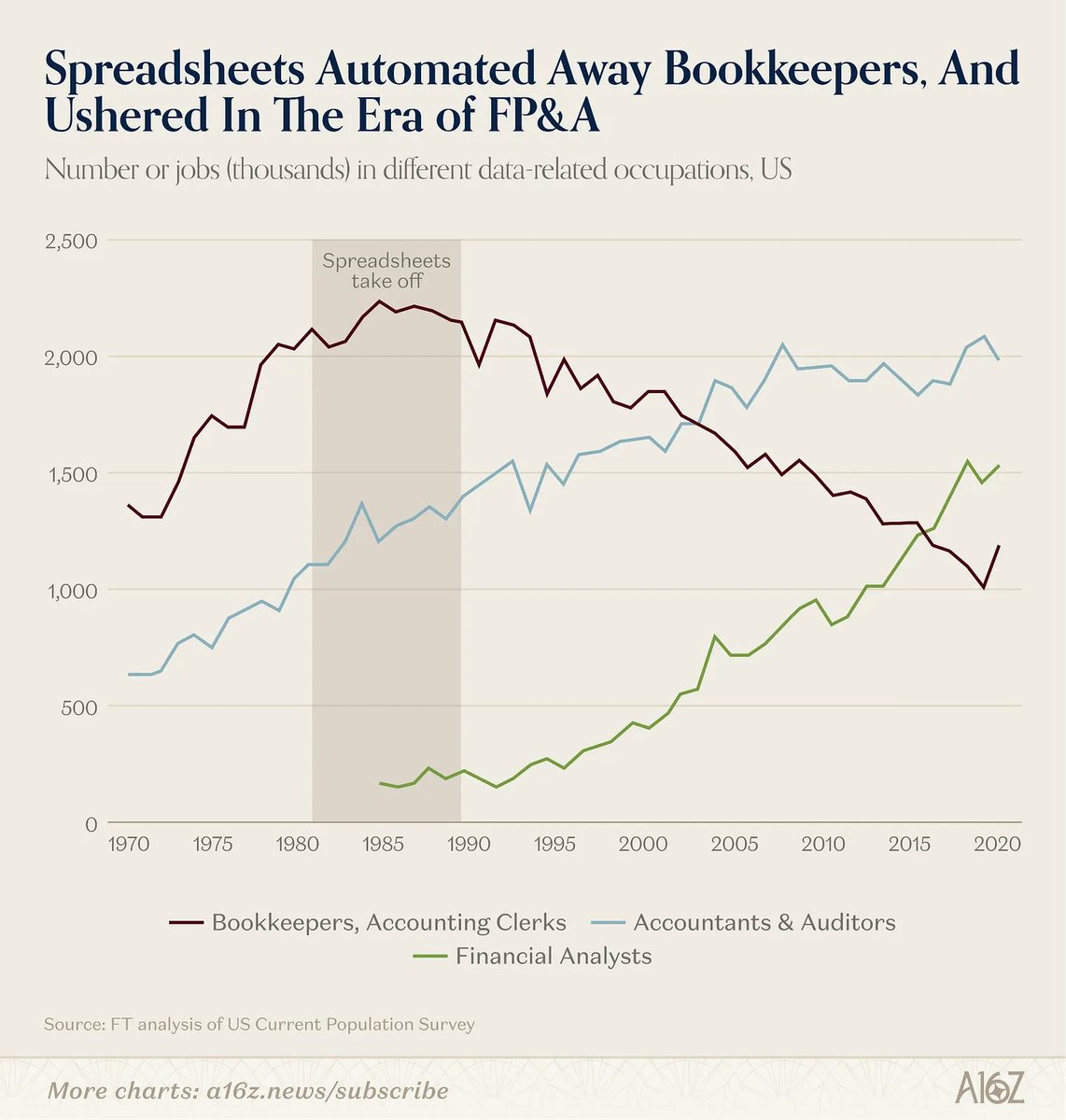 Spreadsheets Automated Away Bookkeepers, And Ushered In The Era of FP&A

Number or jobs (thousands) in different data-related occupations, US

2,500
2,000
1,500
1,000
500
0

Spreadsheets take off

1970 1975 1980 1985 1990 1995 2000 2005 2010 2015 2020

Bookkeepers, Accounting Clerks
Accountants & Auditors
Financial Analysts

Source: FT analysis of US Current Population Survey

More charts: a16z.news/subscribe

A16Z